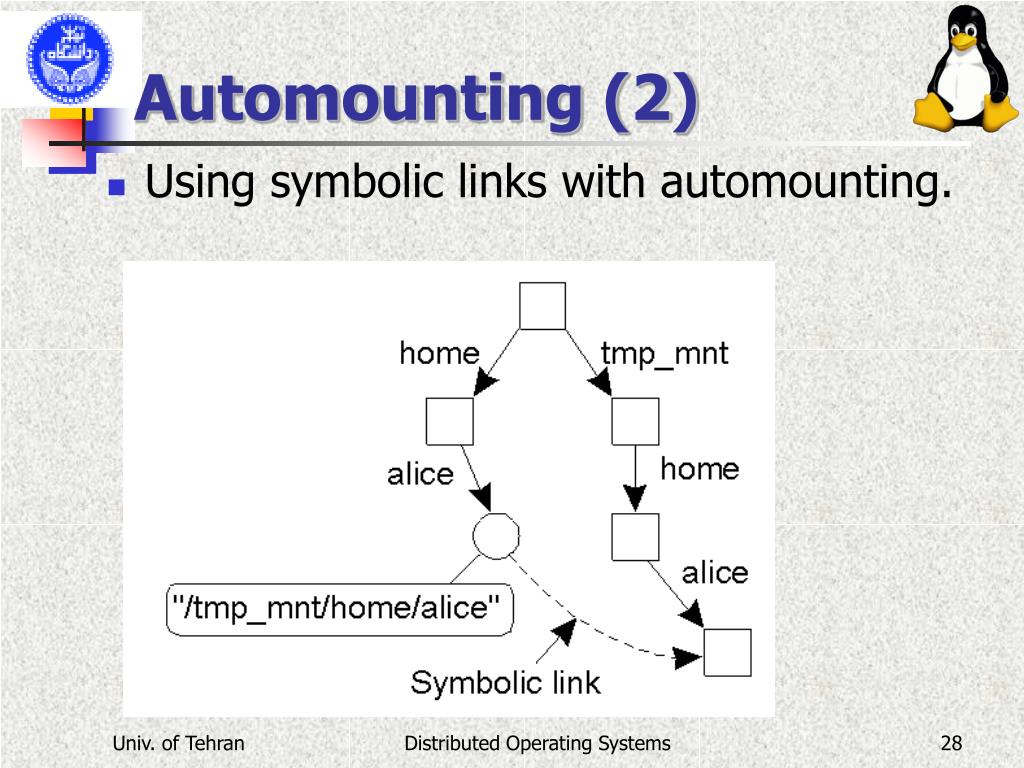 Automounting (2)

Using symbolic links with automounting.

home
tmp_mnt
alice
home
alice
"/tmp_mnt/home/alice"
Symbolic link

Univ. of Tehran
Distributed Operating Systems
28